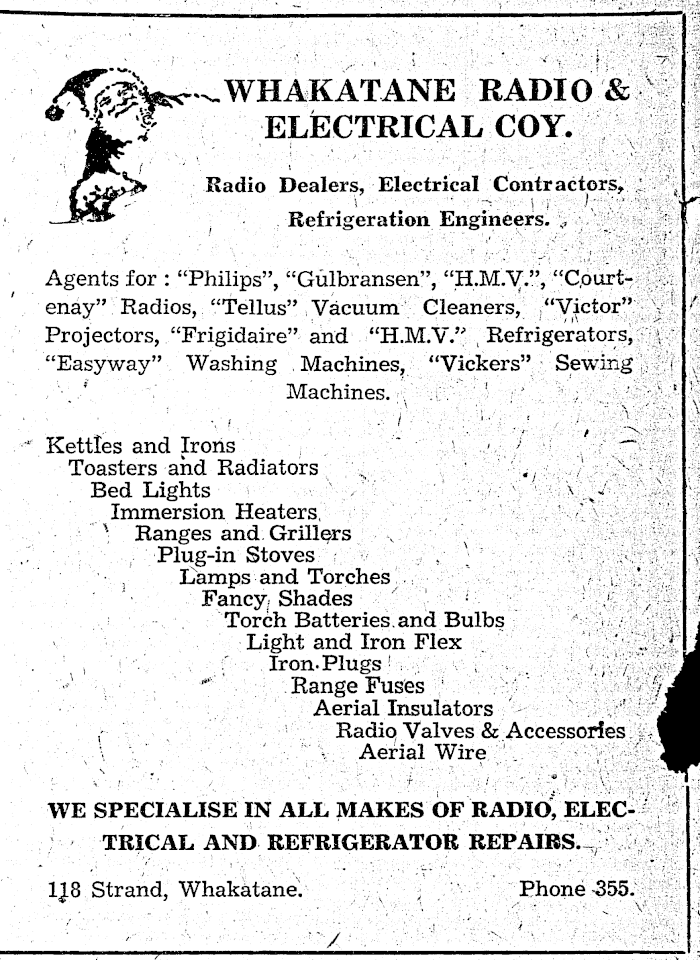 WHAKATANE RADIO & ELECTRICAL COY.

Radio Dealers, Electrical Contractors, Refrigeration Engineers.

Agents for : "Philips", "Gulbransen", "H.M.V.", "Courtenay" Radios, "Tellus" Vacuum Cleaners, "Victor" Projectors, "Frigidaire" and "H.M.V." Refrigerators, "Easyway" Washing Machines, "Vickers" Sewing Machines.

Kettles and Irons
Toasters and Radiators
Bed Lights
Immersion Heaters
Ranges and Grillers
Plug-in Stoves
Lamps and Torches
Fancy Shades
Torch Batteries and Bulbs
Light and Iron Flex
Iron Plugs
Range Fuses
Aerial Insulators
Radio Valves & Accessories
Aerial Wire

WE SPECIALISE IN ALL MAKES OF RADIO, ELECTRICAL AND REFRIGERATOR REPAIRS.

118 Strand, Whakatane. Phone 355.